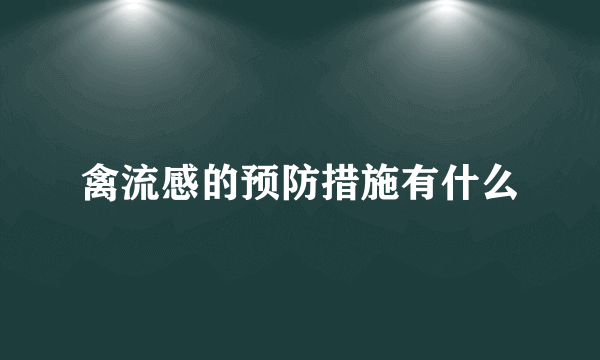 禽流感的预防措施有什么